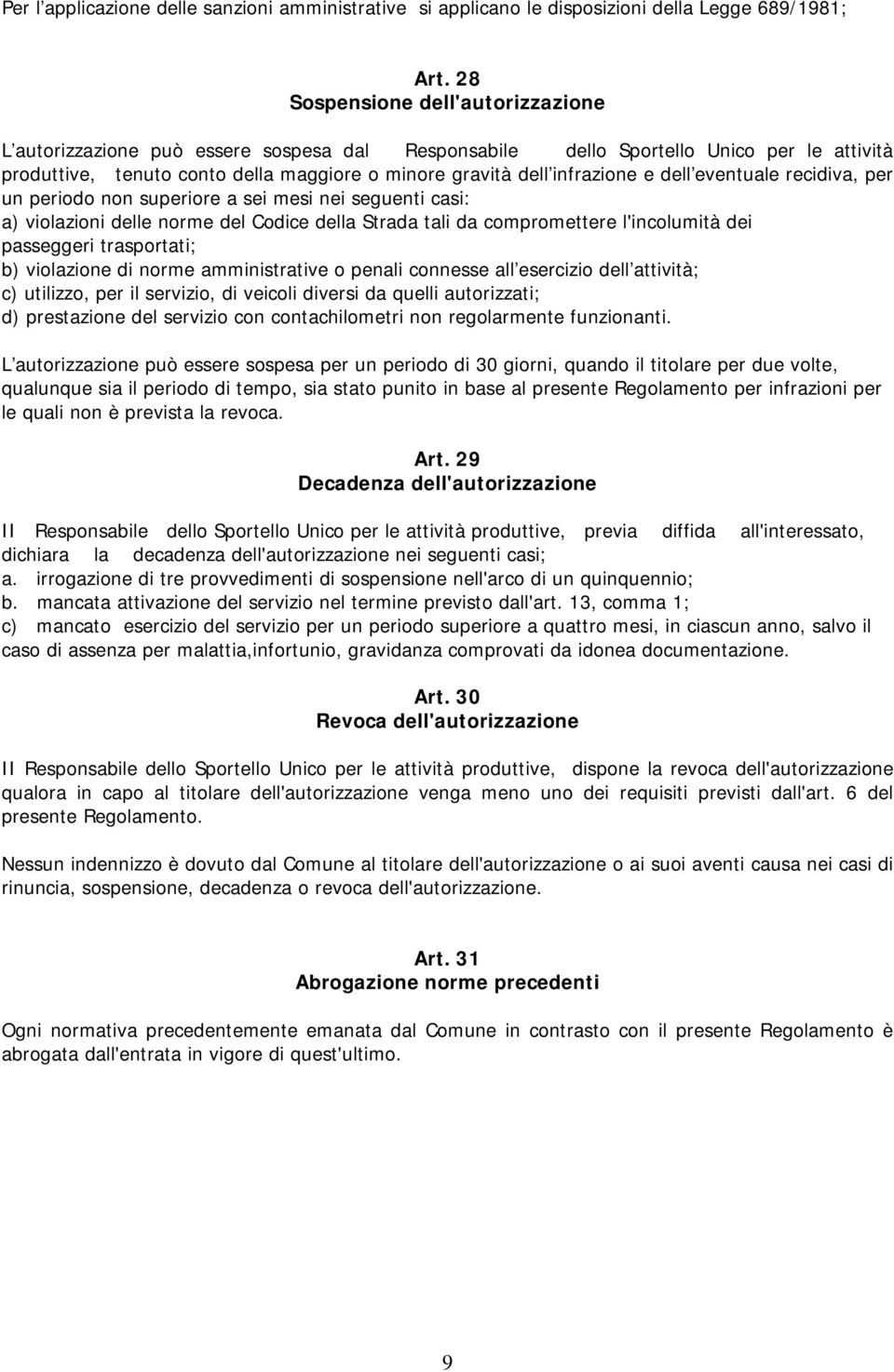 Per l'applicazione delle sanzioni amministrative si applicano le disposizioni della Legge 689/1981;

Art. 28
Sospensione dell'autorizzazione

L'autorizzazione può essere sospesa dal Responsabile dello Sportello Unico per le attività produttive, tenuto conto della maggiore o minore gravità dell'infrazione e dell'eventuale recidiva, per un periodo non superiore a sei mesi nei seguenti casi:
a) violazioni delle norme del Codice della Strada tali da compromettere l'incolumità dei passeggeri trasportati;
b) violazione di norme amministrative o penali connesse all'esercizio dell'attività;
c) utilizzo, per il servizio, di veicoli diversi da quelli autorizzati;
d) prestazione del servizio con contachilometri non regolarmente funzionanti.

L'autorizzazione può essere sospesa per un periodo di 30 giorni, quando il titolare per due volte, qualunque sia il periodo di tempo, sia stato punito in base al presente Regolamento per infrazioni per le quali non è prevista la revoca.

Art. 29
Decadenza dell'autorizzazione

Il Responsabile dello Sportello Unico per le attività produttive, previa diffida all'interessato, dichiara la decadenza dell'autorizzazione nei seguenti casi;
a. irrogazione di tre provvedimenti di sospensione nell'arco di un quinquennio;
b. mancata attivazione del servizio nel termine previsto dall'art. 13, comma 1;
c) mancato esercizio del servizio per un periodo superiore a quattro mesi, in ciascun anno, salvo il caso di assenza per malattia,infortunio, gravidanza comprovati da idonea documentazione.

Art. 30
Revoca dell'autorizzazione

Il Responsabile dello Sportello Unico per le attività produttive, dispone la revoca dell'autorizzazione qualora in capo al titolare dell'autorizzazione venga meno uno dei requisiti previsti dall'art. 6 del presente Regolamento.

Nessun indennizzo è dovuto dal Comune al titolare dell'autorizzazione o ai suoi aventi causa nei casi di rinuncia, sospensione, decadenza o revoca dell'autorizzazione.

Art. 31
Abrogazione norme precedenti

Ogni normativa precedentemente emanata dal Comune in contrasto con il presente Regolamento è abrogata dall'entrata in vigore di quest'ultimo.

9